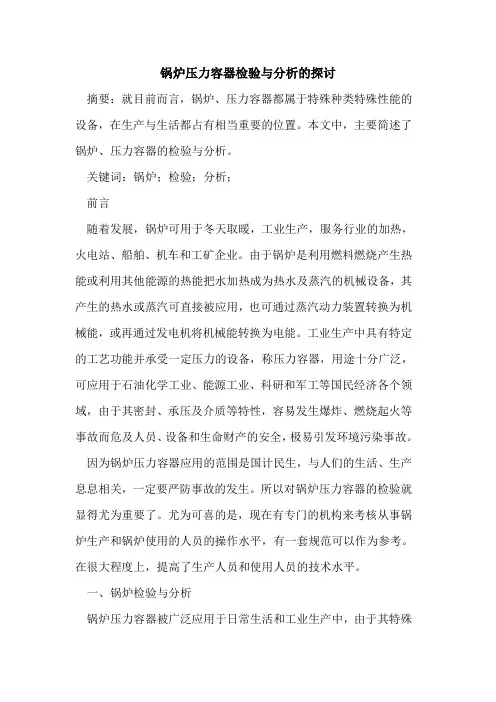 锅炉压力容器检验与分析的探讨

摘要：就目前而言，锅炉、压力容器都属于特殊种类特殊性能的设备，在生产与生活都占有相当重要的位置。本文中，主要简述了锅炉、压力容器的检验与分析。

关键词：锅炉；检验；分析；

前言

随着发展，锅炉可用于冬天取暖，工业生产，服务行业的加热，火电站、船舶、机车和工矿企业。由于锅炉是利用燃料燃烧产生热能或利用其他能源的热能把水加热成为热水及蒸汽的机械设备，其产生的热水或蒸汽可直接被应用，也可通过蒸汽动力装置转换为机械能，或再通过发电机将机械能转换为电能。工业生产中具有特定的工艺功能并承受一定压力的设备，称压力容器，用途十分广泛，可应用于石油化学工业、能源工业、科研和军工等国民经济各个领域，由于其密封、承压及介质等特性，容易发生爆炸、燃烧起火等事故而危及人员、设备和生命财产的安全，极易引发环境污染事故。

因为锅炉压力容器应用的范围是国计民生，与人们的生活、生产息息相关，一定要严防事故的发生。所以对锅炉压力容器的检验就显得尤为重要了。尤为可喜的是，现在有专门的机构来考核从事锅炉生产和锅炉使用的人员的操作水平，有一套规范可以作为参考。在很大程度上，提高了生产人员和使用人员的技术水平。

一、锅炉检验与分析

锅炉压力容器被广泛应用于日常生活和工业生产中，由于其特殊